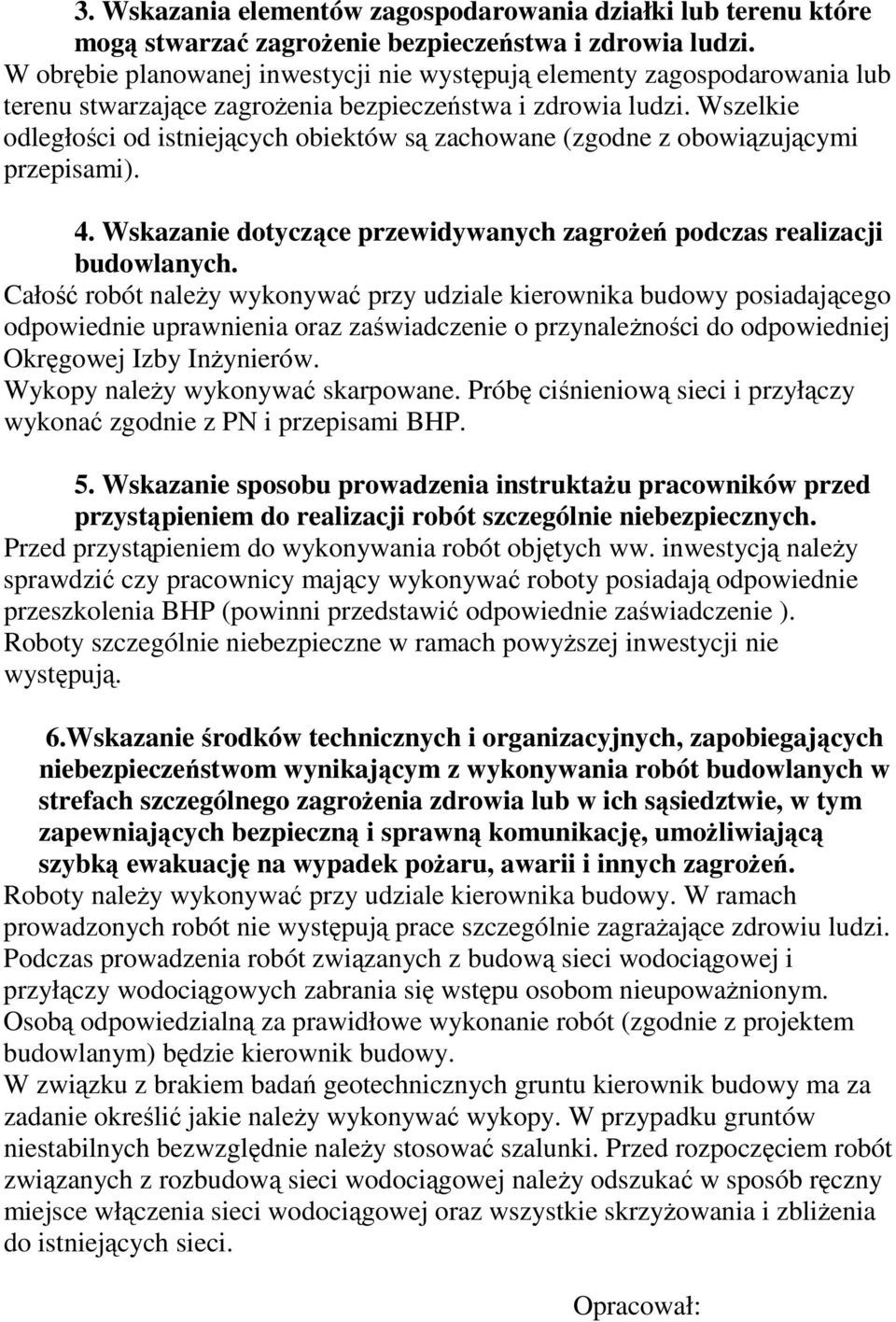 3. Wskazania elementów zagospodarowania działki lub terenu które mogą stwarzać zagrożenie bezpieczeństwa i zdrowia ludzi.
W obrębie planowanej inwestycji nie występują elementy zagospodarowania lub terenu stwarzające zagrożenia bezpieczeństwa i zdrowia ludzi. Wszelkie odległości od istniejących obiektów są zachowane (zgodne z obowiązującymi przepisami).

4. Wskazanie dotyczące przewidywanych zagrożeń podczas realizacji budowlanych.
Całość robót należy wykonywać przy udziale kierownika budowy posiadającego odpowiednie uprawnienia oraz zaświadczenie o przynależności do odpowiedniej Okręgowej Izby Inżynierów.
Wykopy należy wykonywać skarpowane. Próbę ciśnieniową sieci i przyłączy wykonać zgodnie z PN i przepisami BHP.

5. Wskazanie sposobu prowadzenia instruktażu pracowników przed przystąpieniem do realizacji robót szczególnie niebezpiecznych.
Przed przystąpieniem do wykonywania robót objętych ww. inwestycją należy sprawdzić czy pracownicy mający wykonywać roboty posiadają odpowiednie przeszkolenia BHP (powinni przedstawić odpowiednie zaświadczenie ).
Roboty szczególnie niebezpieczne w ramach powyższej inwestycji nie występują.

6.Wskazanie środków technicznych i organizacyjnych, zapobiegających niebezpieczeństwom wynikającym z wykonywania robót budowlanych w strefach szczególnego zagrożenia zdrowia lub w ich sąsiedztwie, w tym zapewniających bezpieczną i sprawną komunikację, umożliwiającą szybką ewakuację na wypadek pożaru, awarii i innych zagrożeń.
Roboty należy wykonywać przy udziale kierownika budowy. W ramach prowadzonych robót nie występują prace szczególnie zagrażające zdrowiu ludzi.
Podczas prowadzenia robót związanych z budową sieci wodociągowej i przyłączy wodociągowych zabrania się wstępu osobom nieupoważnionym.
Osobą odpowiedzialną za prawidłowe wykonanie robót (zgodnie z projektem budowlanym) będzie kierownik budowy.
W związku z brakiem badań geotechnicznych gruntu kierownik budowy ma za zadanie określić jakie należy wykonywać wykopy. W przypadku gruntów niestabilnych bezwzględnie należy stosować szalunki. Przed rozpoczęciem robót związanych z rozbudową sieci wodociągowej należy odszukać w sposób ręczny miejsce włączenia sieci wodociągowej oraz wszystkie skrzyżowania i zbliżenia do istniejących sieci.

Opracował: